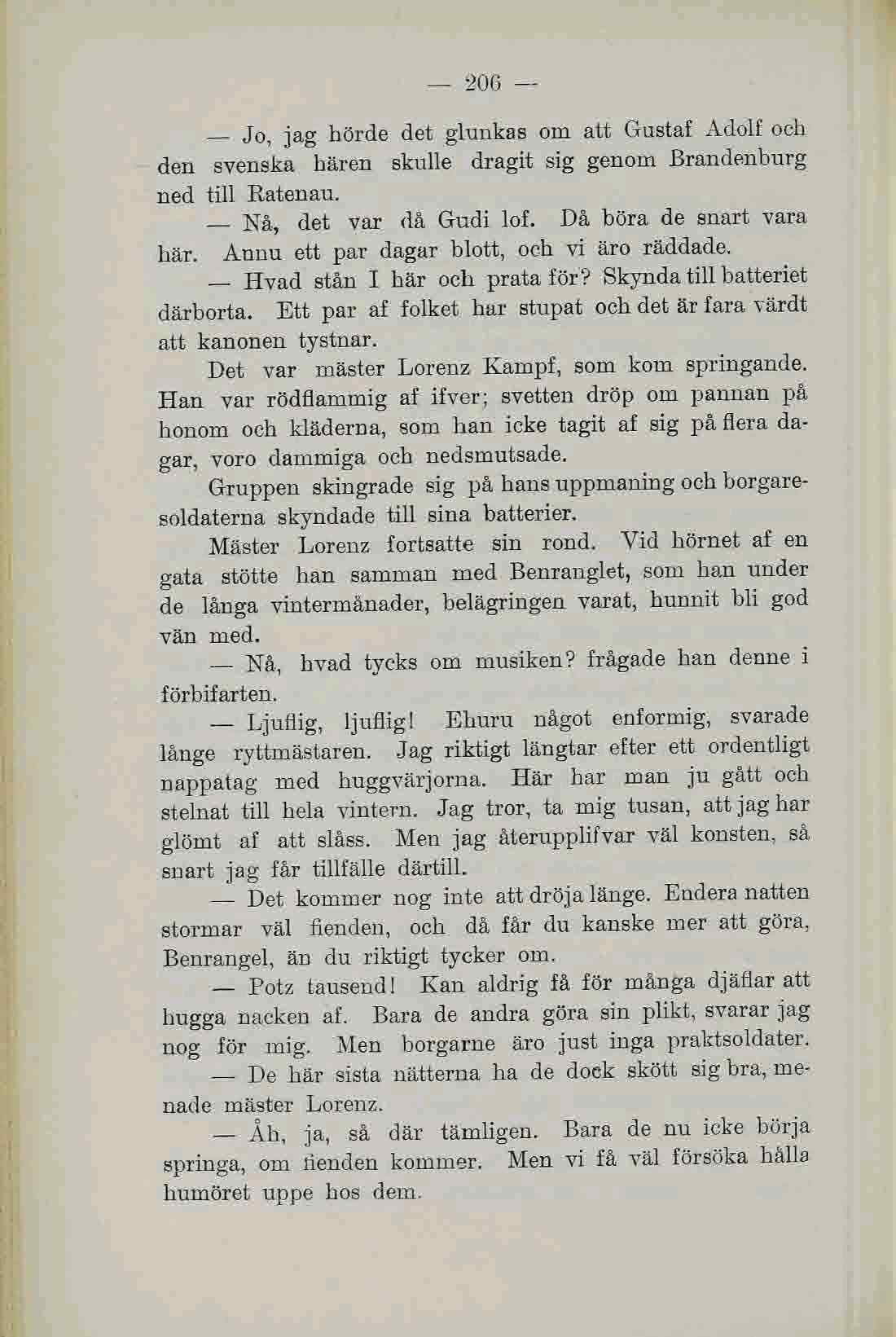 — 206 —

— Jo, jag hörde det glunkas om att Gustaf Adolf och den svenska hären skulle dragit sig genom Brandenburg ned till Ratenau.

— Nå, det var då Gudi lof. Då böra de snart vara här. Annu ett par dagar blott, och vi äro räddade.

— Hvad stån I här och prata för? Skynda till batteriet därborta. Ett par af folket har stupat och det är fara värdt att kanonen tystnar.

Det var mäster Lorenz Kampf, som kom springande. Han var rödflammig af ifver; svetten dröp om pannan på honom och kläderna, som han icke tagit af sig på flera dagar, voro dammiga och nedsmutsade.

Gruppen skingrade sig på hans uppmaning och borgaresoldaterna skyndade till sina batterier.

Mäster Lorenz fortsatte sin rond. Vid hörnet af en gata stötte han samman med Benranglet, som han under de långa vintermånader, belägringen varat, hunnit bli god vän med.

— Nå, hvad tycks om musiken? frågade han denne i förbifarten.

— Ljuflig, ljuflig! Ehuru något enformig, svarade långe ryttmästaren. Jag riktigt längtar efter ett ordentligt nappatag med huggvärjorna. Här har man ju gått och stelnat till hela vintern. Jag tror, ta mig tusan, att jag har glömt af att slåss. Men jag återupplifvar väl konsten, så snart jag får tillfälle därtill.

— Det kommer nog inte att dröja länge. Endera natten stormar väl fienden, och då får du kanske mer att göra, Benrangel, än du riktigt tycker om.

— Potz tausend! Kan aldrig få för många djäflar att hugga nacken af. Bara de andra göra sin plikt, svarar jag nog för mig. Men borgarne äro just inga praktsoldater.

— De här sista nätterna ha de dock skött sig bra, menade mäster Lorenz.

— Åh, ja, så där tämligen. Bara de nu icke börja springa, om fienden kommer. Men vi få väl försöka hålla humöret uppe hos dem.